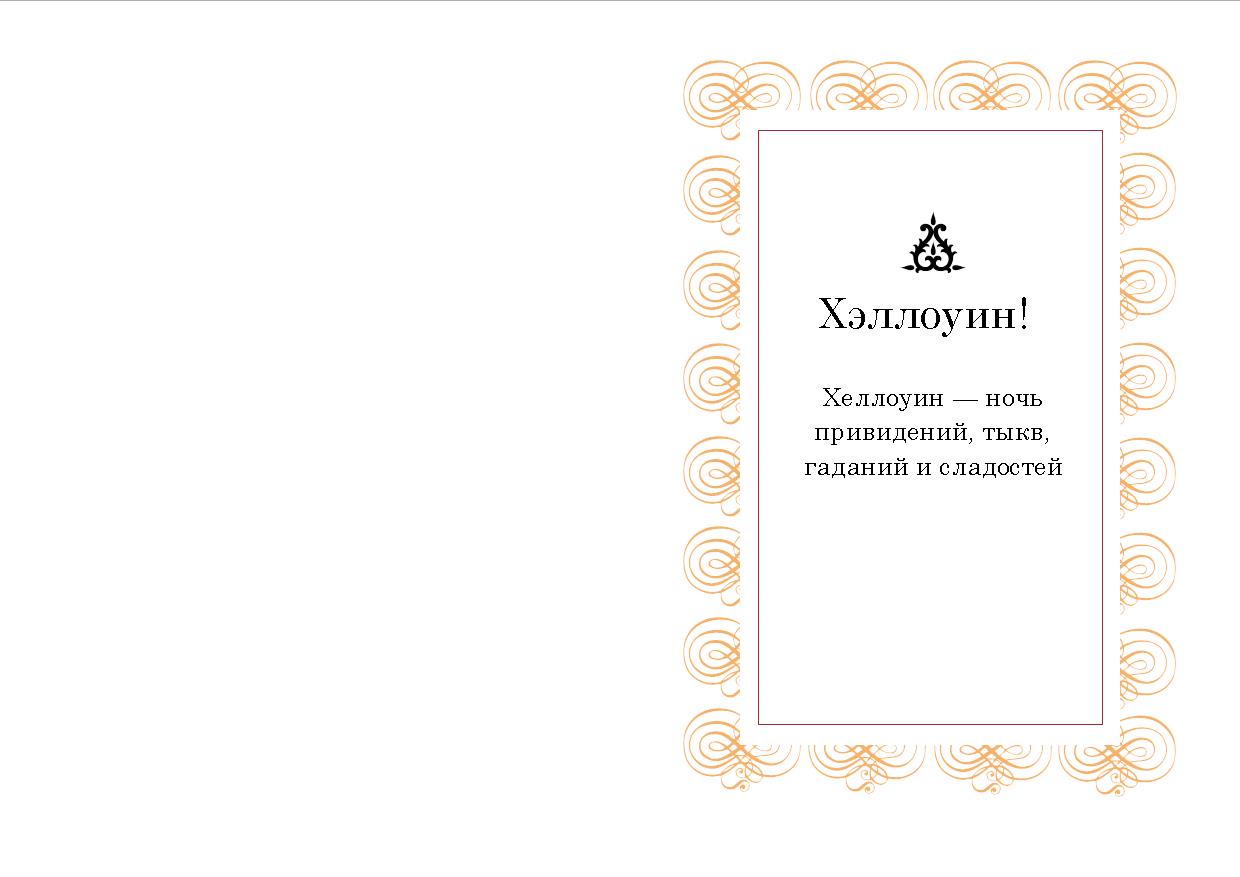 Хэллоуин!

Хеллоуин — ночь привидений, тыкв, гаданий и сладостей